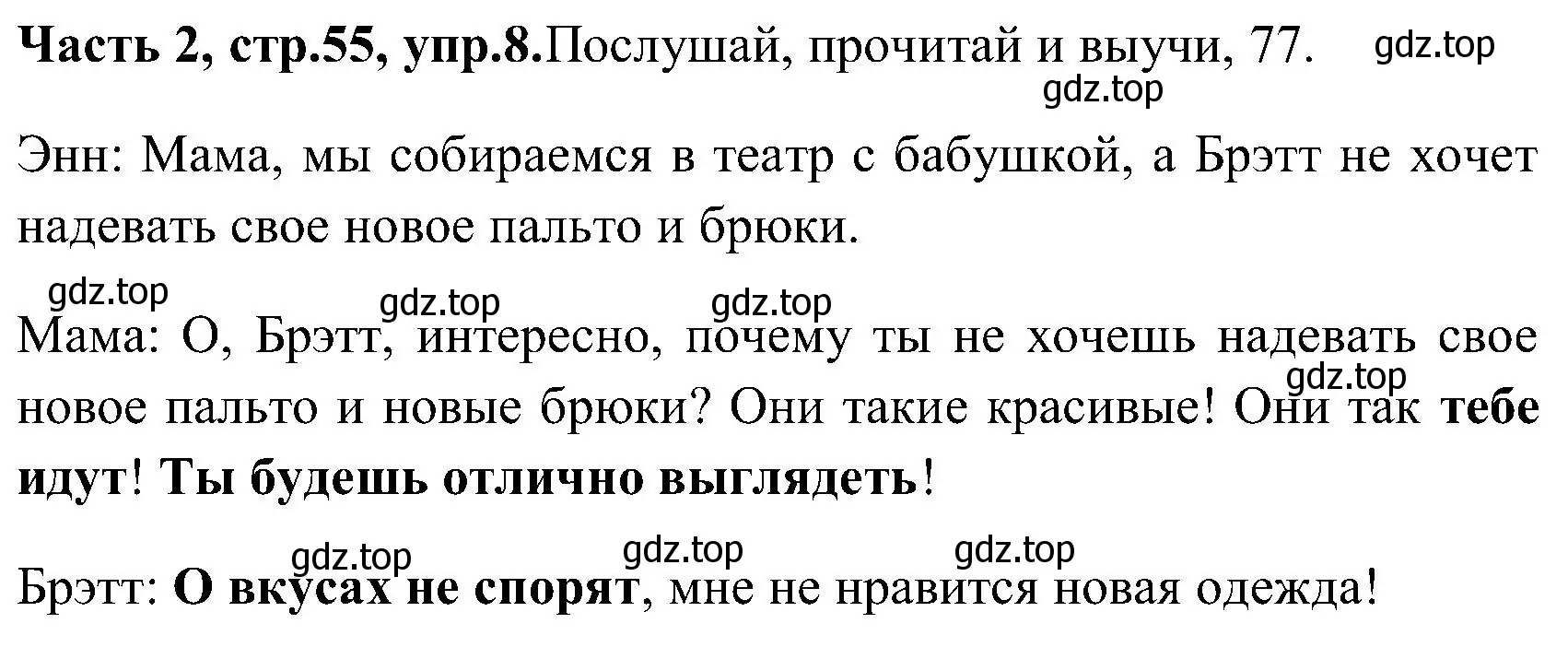 Часть 2, стр.55, упр.8.Послушай, прочитай и выучи, 77. gdz.top

gdz.top

Энн: Мама, мы собираемся в театр с бабушкой, а Брэтт не хочет надевать свое новое пальто и брюки.

gdz.top gdz.top gdz.top

Мама: О, Брэтт, интересно, почему ты не хочешь надевать свое новое пальто и новые брюки? Они такие красивые! Они так тебе идут! Ты будешь отлично выглядеть!

gdz.top

gdz.top gdz.top gdz.top

Брэтт: О вкусах не спорят, мне не нравится новая одежда!